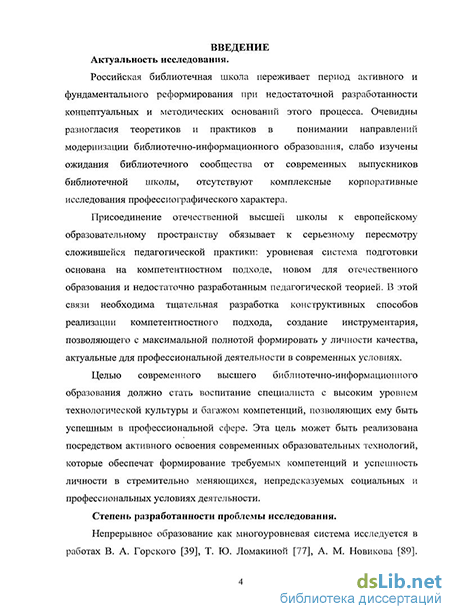 ВВЕДЕНИЕ

Актуальность исследования.

Российская библиотечная школа переживает период активного и фундаментального реформирования при недостаточной разработанности концептуальных и методических оснований этого процесса. Очевидны разногласия теоретиков и практиков в понимании направлений модернизации библиотечно-информационного образования, слабо изучены ожидания библиотечного сообщества от современных выпускников библиотечной школы, отсутствуют комплексные корпоративные исследования профессиографического характера.

Присоединение отечественной высшей школы к европейскому образовательному пространству обязывает к серьезному пересмотру сложившейся педагогической практики: уровневая система подготовки основана на компетентностном подходе, новом для отечественного образования и недостаточно разработанным педагогической теорией. В этой связи необходима тщательная разработка конструктивных способов реализации компетентностного подхода, создание инструментария, позволяющего с максимальной полнотой формировать у личности качества, актуальные для профессиональной деятельности в современных условиях.

Целью современного высшего библиотечно-информационного образования должно стать воспитание специалиста с высоким уровнем технологической культуры и багажом компетенций, позволяющих ему быть успешным в профессиональной сфере. Эта цель может быть реализована посредством активного освоения современных образовательных технологий, которые обеспечат формирование требуемых компетенций и успешность личности в стремительно меняющихся, непредсказуемых социальных и профессиональных условиях деятельности.

Степень разработанности проблемы исследования.

Непрерывное образование как многоуровневая система исследуется в работах В. А. Горского [39], Т. Ю. Ломакиной [77], А. М. Новикова [89].

4

dsLib.net
библиотека диссертаций